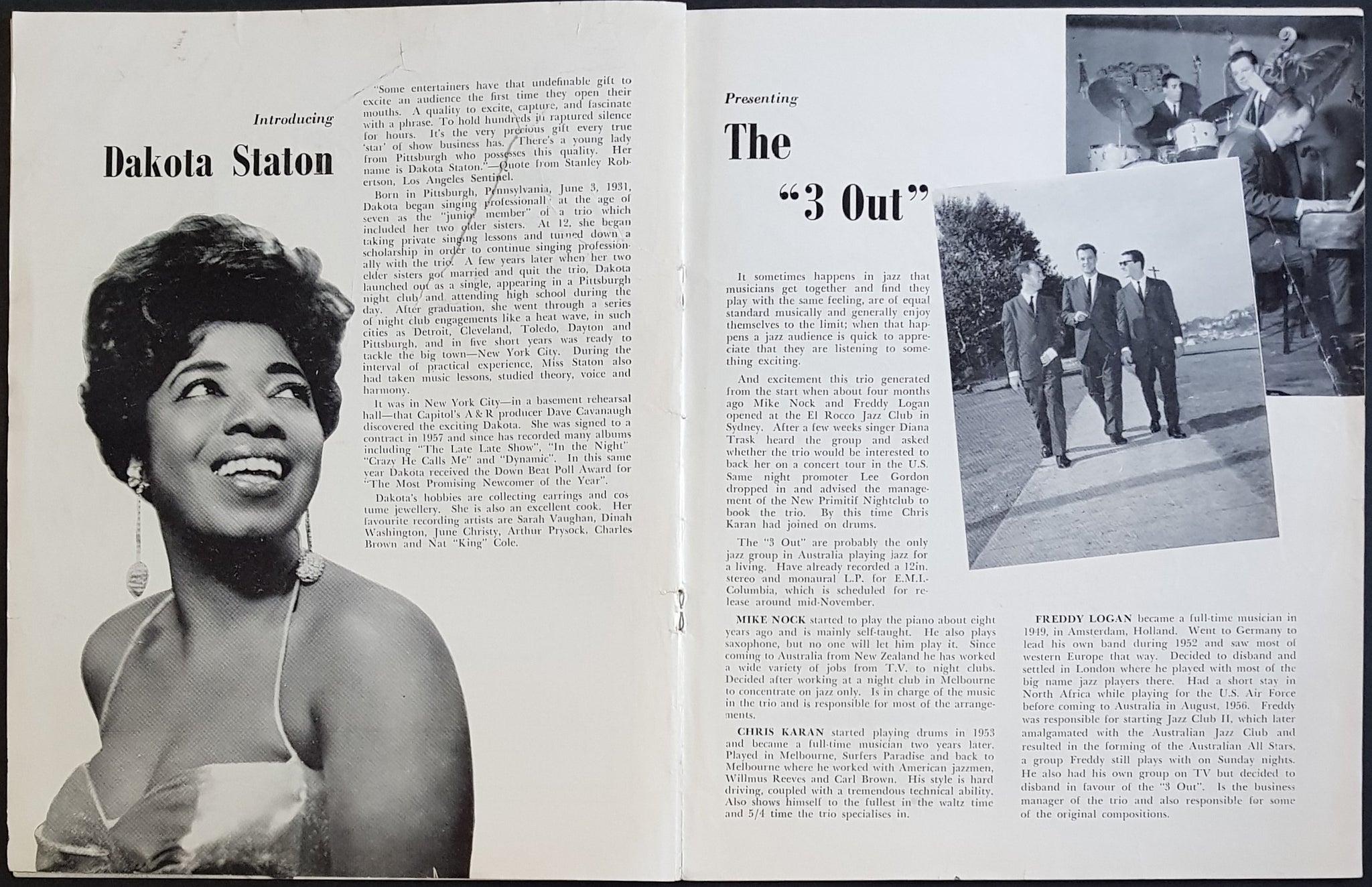 Introducing

Dakota Staton

"Some entertainers have that undefinable gift to excite an audience the first time they open their mouths. A quality to excite, capture, and fascinate with a phrase. To hold hundreds in raptured silence for hours. It's the very precious gift every true 'star' of show business has. There's a young lady from Pittsburgh who possesses this quality. Her name is Dakota Staton."—Quote from Stanley Robertson, Los Angeles Sentinel.

Born in Pittsburgh, Pennsylvania, June 3, 1931, Dakota began singing professionall at the age of seven as the "junior member" of a trio which included her two older sisters. At 12, she began taking private singing lessons and turned down a scholarship in order to continue singing professionally with the trio. A few years later when her two elder sisters got married and quit the trio, Dakota launched out as a single, appearing in a Pittsburgh night club and attending high school during the day. After graduation, she went through a series of night club engagements like a heat wave, in such cities as Detroit, Cleveland, Toledo, Dayton and Pittsburgh, and in five short years was ready to tackle the big town—New York City. During the interval of practical experience, Miss Staton also had taken music lessons, studied theory, voice and harmony.

It was in New York City—in a basement rehearsal hall—that Capitol's A & R producer Dave Cavanaugh discovered the exciting Dakota. She was signed to a contract in 1957 and since has recorded many albums including "The Late Late Show", "In the Night" "Crazy He Calls Me" and "Dynamic". In this same year Dakota received the Down Beat Poll Award for "The Most Promising Newcomer of the Year".

Dakota's hobbies are collecting earrings and costume jewellery. She is also an excellent cook. Her favourite recording artists are Sarah Vaughan, Dinah Washington, June Christy, Arthur Prysock, Charles Brown and Nat "King" Cole.

Presenting

The "3 Out"

It sometimes happens in jazz that musicians get together and find they play with the same feeling, are of equal standard musically and generally enjoy themselves to the limit; when that happens a jazz audience is quick to appreciate that they are listening to something exciting.

And excitement this trio generated from the start when about four months ago Mike Nock and Freddy Logan opened at the El Rocco Jazz Club in Sydney. After a few weeks singer Diana Trask heard the group and asked whether the trio would be interested to back her on a concert tour in the U.S. Same night promoter Lee Gordon dropped in and advised the management of the New Primitif Nightclub to book the trio. By this time Chris Karan had joined on drums.

The "3 Out" are probably the only jazz group in Australia playing jazz for a living. Have already recorded a 12in. stereo and monaural L.P. for E.M.I.-Columbia, which is scheduled for release around mid-November.

MIKE NOCK started to play the piano about eight years ago and is mainly self-taught. He also plays saxophone, but no one will let him play it. Since coming to Australia from New Zealand he has worked a wide variety of jobs from T.V. to night clubs. Decided after working at a night club in Melbourne to concentrate on jazz only. Is in charge of the music in the trio and is responsible for most of the arrangements.

CHRIS KARAN started playing drums in 1953 and became a full-time musician two years later. Played in Melbourne, Surfers Paradise and back to Melbourne where he worked with American jazzmen, Willmus Reeves and Carl Brown. His style is hard driving, coupled with a tremendous technical ability. Also shows himself to the fullest in the waltz time and 5/4 time the trio specialises in.

FREDDY LOGAN became a full-time musician in 1949, in Amsterdam, Holland. Went to Germany to lead his own band during 1952 and saw most of western Europe that way. Decided to disband and settled in London where he played with most of the big name jazz players there. Had a short stay in North Africa while playing for the U.S. Air Force before coming to Australia in August, 1956. Freddy was responsible for starting Jazz Club II, which later amalgamated with the Australian Jazz Club and resulted in the forming of the Australian All Stars, a group Freddy still plays with on Sunday nights. He also had his own group on TV but decided to disband in favour of the "3 Out". Is the business manager of the trio and also responsible for some of the original compositions.